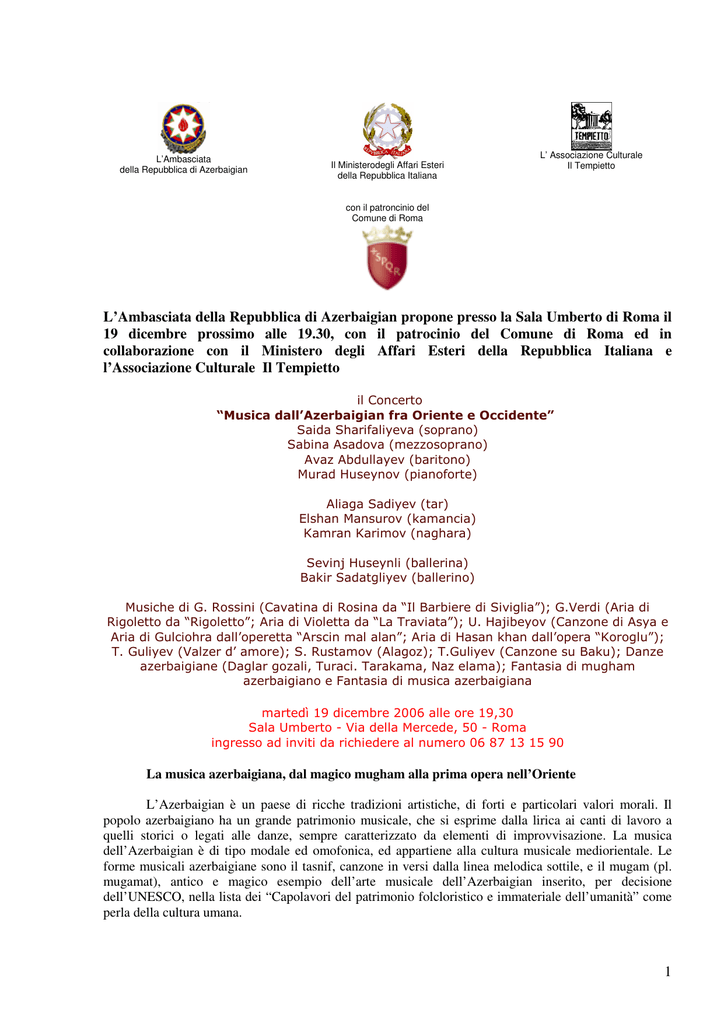 L'Ambasciata
della Repubblica di Azerbaigian

Il Ministerodegli Affari Esteri
della Repubblica Italiana

TEMPIETTO

L' Associazione Culturale
Il Tempietto

con il patroncinio del
Comune di Roma

SPQR

L'Ambasciata della Repubblica di Azerbaigian propone presso la Sala Umberto di Roma il 19 dicembre prossimo alle 19.30, con il patrocinio del Comune di Roma ed in collaborazione con il Ministero degli Affari Esteri della Repubblica Italiana e l'Associazione Culturale Il Tempietto

il Concerto
"Musica dall'Azerbaigian fra Oriente e Occidente"
Saida Sharifaliyeva (soprano)
Sabina Asadova (mezzosoprano)
Avaz Abdullayev (baritono)
Murad Huseynov (pianoforte)

Aliaga Sadiyev (tar)
Elshan Mansurov (kamancia)
Kamran Karimov (naghara)

Sevinj Huseynli (ballerina)
Bakir Sadatgliyev (ballerino)

Musiche di G. Rossini (Cavatina di Rosina da "Il Barbiere di Siviglia"); G.Verdi (Aria di Rigoletto da "Rigoletto"; Aria di Violetta da "La Traviata"); U. Hajibeyov (Canzone di Asya e Aria di Gulciohra dall'operetta "Arscin mal alan"; Aria di Hasan khan dall'opera "Koroglu"); T. Guliyev (Valzer d' amore); S. Rustamov (Alagoz); T.Guliyev (Canzone su Baku); Danze azerbaigiane (Daglar gozali, Turaci. Tarakama, Naz elama); Fantasia di mugham azerbaigiano e Fantasia di musica azerbaigiana

martedì 19 dicembre 2006 alle ore 19,30
Sala Umberto - Via della Mercede, 50 - Roma
ingresso ad inviti da richiedere al numero 06 87 13 15 90

La musica azerbaigiana, dal magico mugham alla prima opera nell'Oriente

L'Azerbaigian è un paese di ricche tradizioni artistiche, di forti e particolari valori morali. Il popolo azerbaigiano ha un grande patrimonio musicale, che si esprime dalla lirica ai canti di lavoro a quelli storici o legati alle danze, sempre caratterizzato da elementi di improvvisazione. La musica dell'Azerbaigian è di tipo modale ed omofonica, ed appartiene alla cultura musicale mediorientale. Le forme musicali azerbaigiane sono il tasnif, canzone in versi dalla linea melodica sottile, e il mugam (pl. mugamat), antico e magico esempio dell'arte musicale dell'Azerbaigian inserito, per decisione dell'UNESCO, nella lista dei "Capolavori del patrimonio folcloristico e immateriale dell'umanità" come perla della cultura umana.

1